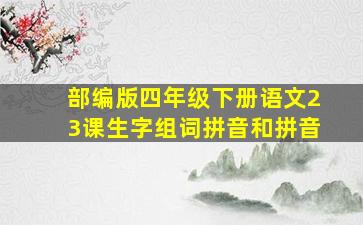 部编版四年级下册语文23课生字组词拼音和拼音